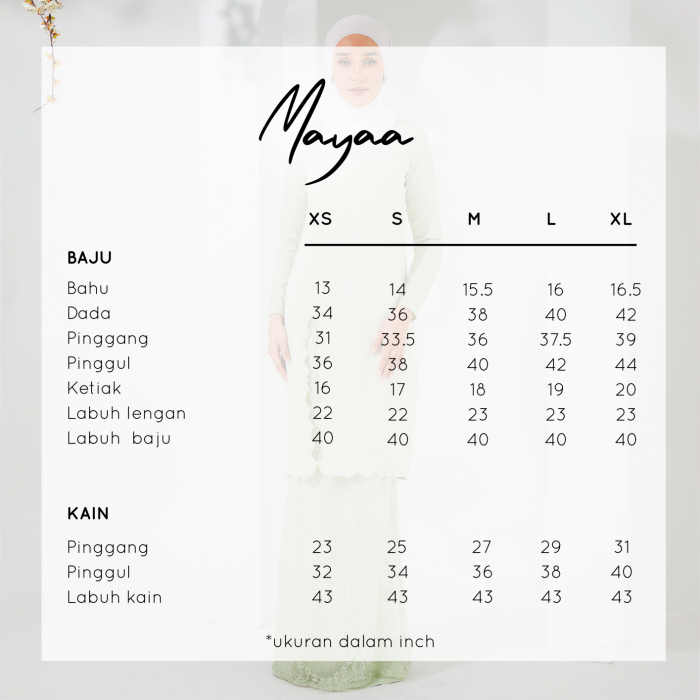 Mayaa

| | XS | S | M | L | XL |
|---|---|---|---|---|---|
| **BAJU** | | | | | |
| Bahu | 13 | 14 | 15.5 | 16 | 16.5 |
| Dada | 34 | 36 | 38 | 40 | 42 |
| Pinggang | 31 | 33.5 | 36 | 37.5 | 39 |
| Pinggul | 36 | 38 | 40 | 42 | 44 |
| Ketiak | 16 | 17 | 18 | 19 | 20 |
| Labuh lengan | 22 | 22 | 23 | 23 | 23 |
| Labuh baju | 40 | 40 | 40 | 40 | 40 |
| **KAIN** | | | | | |
| Pinggang | 23 | 25 | 27 | 29 | 31 |
| Pinggul | 32 | 34 | 36 | 38 | 40 |
| Labuh kain | 43 | 43 | 43 | 43 | 43 |

*ukuran dalam inch